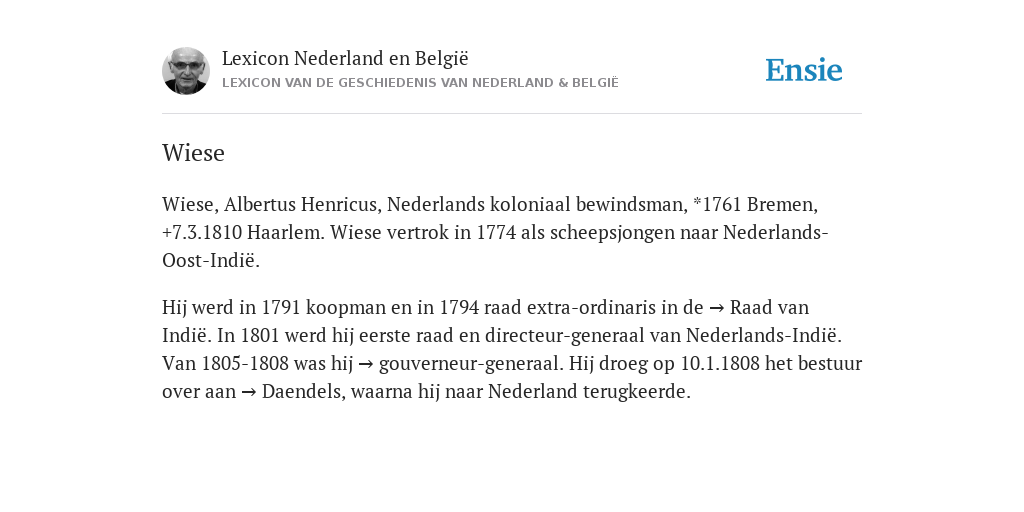 Lexicon Nederland en België
LEXICON VAN DE GESCHIEDENIS VAN NEDERLAND & BELGIË

Ensie

Wiese

Wiese, Albertus Henricus, Nederlands koloniaal bewindsman, *1761 Bremen, +7.3.1810 Haarlem. Wiese vertrok in 1774 als scheepsjongen naar Nederlands-Oost-Indië.

Hij werd in 1791 koopman en in 1794 raad extra-ordinaris in de → Raad van Indië. In 1801 werd hij eerste raad en directeur-generaal van Nederlands-Indië. Van 1805-1808 was hij → gouverneur-generaal. Hij droeg op 10.1.1808 het bestuur over aan → Daendels, waarna hij naar Nederland terugkeerde.